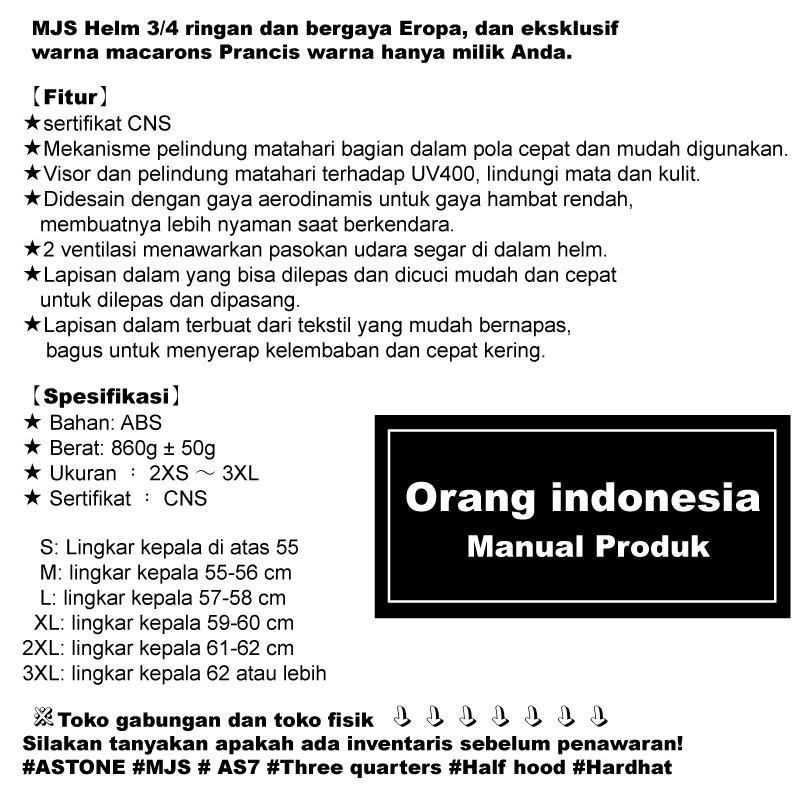 MJS Helm 3/4 ringan dan bergaya Eropa, dan eksklusif warna macarons Prancis warna hanya milik Anda.

【Fitur】
★sertifikat CNS
★Mekanisme pelindung matahari bagian dalam pola cepat dan mudah digunakan.
★Visor dan pelindung matahari terhadap UV400, lindungi mata dan kulit.
★Didesain dengan gaya aerodinamis untuk gaya hambat rendah, membuatnya lebih nyaman saat berkendara.
★2 ventilasi menawarkan pasokan udara segar di dalam helm.
★Lapisan dalam yang bisa dilepas dan dicuci mudah dan cepat untuk dilepas dan dipasang.
★Lapisan dalam terbuat dari tekstil yang mudah bernapas, bagus untuk menyerap kelembaban dan cepat kering.

【Spesifikasi】
★ Bahan: ABS
★ Berat: 860g ± 50g
★ Ukuran ： 2XS ～ 3XL
★ Sertifikat ： CNS

S: Lingkar kepala di atas 55
M: lingkar kepala 55-56 cm
L: lingkar kepala 57-58 cm
XL: lingkar kepala 59-60 cm
2XL: lingkar kepala 61-62 cm
3XL: lingkar kepala 62 atau lebih

Orang indonesia
Manual Produk

※Toko gabungan dan toko fisik ⇩ ⇩ ⇩ ⇩ ⇩ ⇩ ⇩
Silakan tanyakan apakah ada inventaris sebelum penawaran!
#ASTONE #MJS # AS7 #Three quarters #Half hood #Hardhat